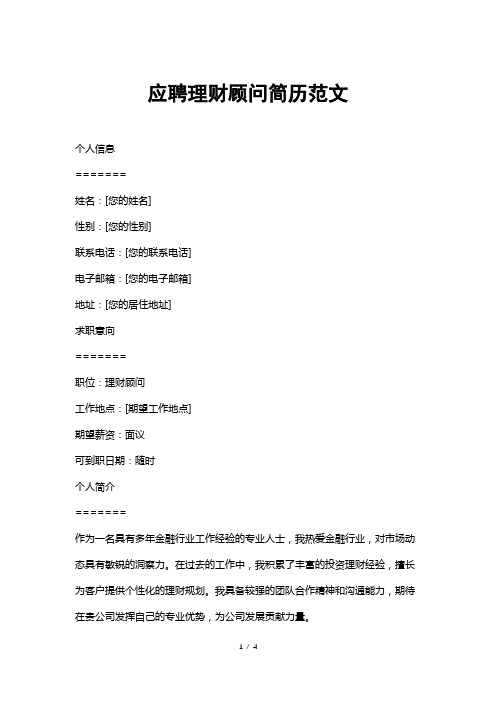 应聘理财顾问简历范文

个人信息

=======

姓名：[您的姓名]

性别：[您的性别]

联系电话：[您的联系电话]

电子邮箱：[您的电子邮箱]

地址：[您的居住地址]

求职意向

=======

职位：理财顾问

工作地点：[期望工作地点]

期望薪资：面议

可到职日期：随时

个人简介

=======

作为一名具有多年金融行业工作经验的专业人士，我热爱金融行业，对市场动态具有敏锐的洞察力。在过去的工作中，我积累了丰富的投资理财经验，擅长为客户提供个性化的理财规划。我具备较强的团队合作精神和沟通能力，期待在贵公司发挥自己的专业优势，为公司发展贡献力量。

1 / 4